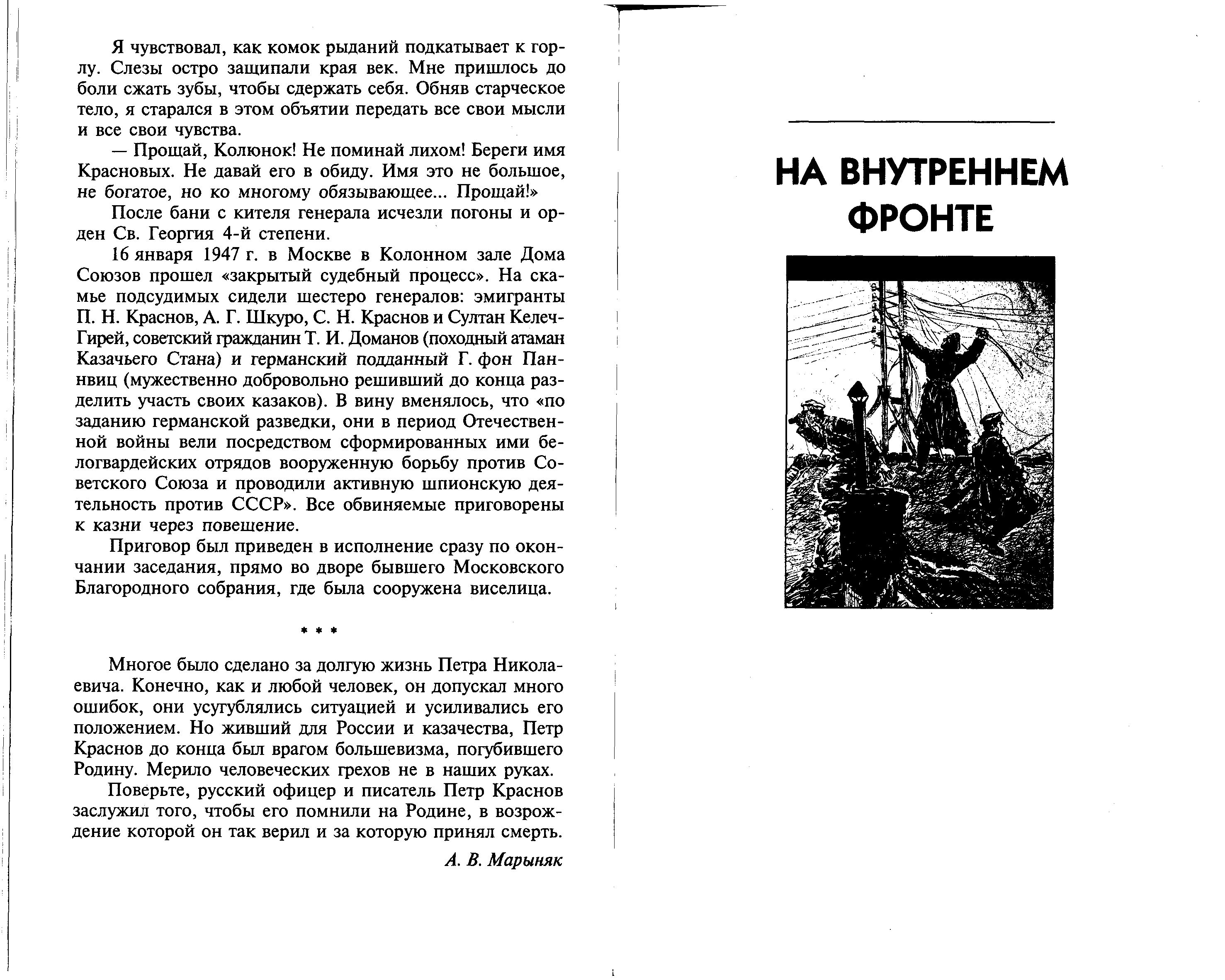 Я чувствовал, как комок рыданий подкатывает к горлу. Слезы остро защипали края век. Мне пришлось до боли сжать зубы, чтобы сдержать себя. Обняв старческое тело, я старался в этом объятии передать все свои мысли и все свои чувства.

— Прощай, Колюнок! Не поминай лихом! Береги имя Красновых. Не давай его в обиду. Имя это не большое, не богатое, но ко многому обязывающее... Прощай!»

После бани с кителя генерала исчезли погоны и орден Св. Георгия 4-й степени.

16 января 1947 г. в Москве в Колонном зале Дома Союзов прошел «закрытый судебный процесс». На скамье подсудимых сидели шестеро генералов: эмигранты П. Н. Краснов, А. Г. Шкуро, С. Н. Краснов и Султан Келеч-Гирей, советский гражданин Т. И. Доманов (походный атаман Казачьего Стана) и германский подданный Г. фон Паннвиц (мужественно добровольно решивший до конца разделить участь своих казаков). В вину вменялось, что «по заданию германской разведки, они в период Отечественной войны вели посредством сформированных ими белогвардейских отрядов вооруженную борьбу против Советского Союза и проводили активную шпионскую деятельность против СССР». Все обвиняемые приговорены к казни через повешение.

Приговор был приведен в исполнение сразу по окончании заседания, прямо во дворе бывшего Московского Благородного собрания, где была сооружена виселица.

* * *

Многое было сделано за долгую жизнь Петра Николаевича. Конечно, как и любой человек, он допускал много ошибок, они усугублялись ситуацией и усиливались его положением. Но живший для России и казачества, Петр Краснов до конца был врагом большевизма, погубившего Родину. Мерило человеческих грехов не в наших руках.

Поверьте, русский офицер и писатель Петр Краснов заслужил того, чтобы его помнили на Родине, в возрождение которой он так верил и за которую принял смерть.

А. В. Марыняк

НА ВНУТРЕННЕМ ФРОНТЕ